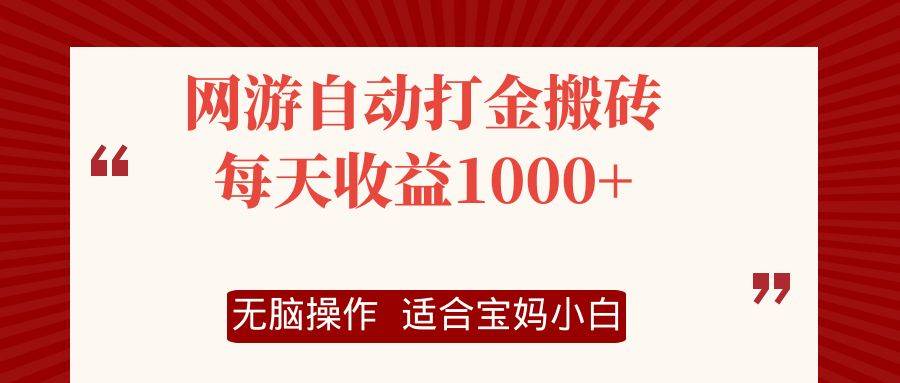 “

网游自动打金搬砖
每天收益1000+

”

无脑操作　适合宝妈小白